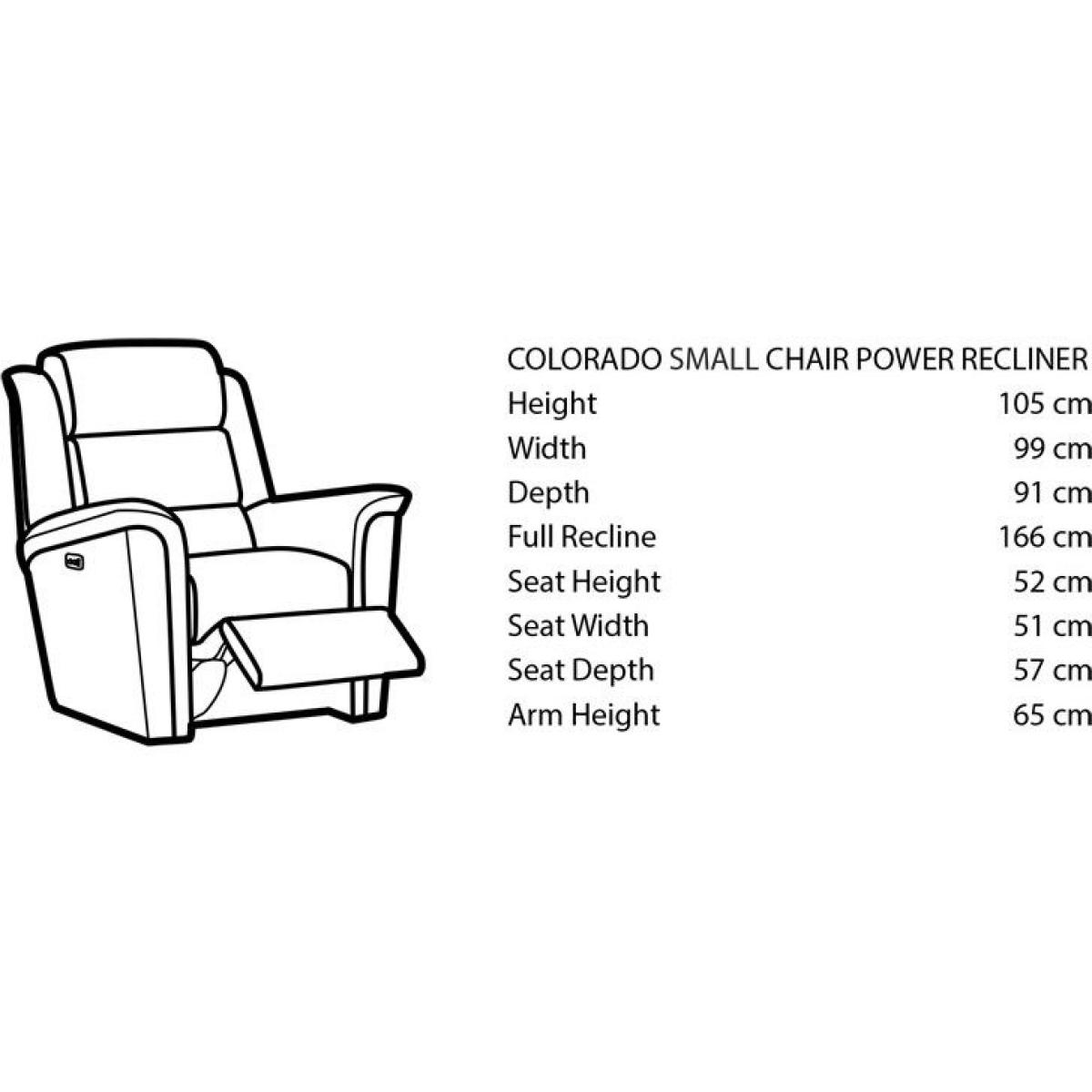 COLORADO SMALL CHAIR POWER RECLINER

| | |
|---|---|
| Height | 105 cm |
| Width | 99 cm |
| Depth | 91 cm |
| Full Recline | 166 cm |
| Seat Height | 52 cm |
| Seat Width | 51 cm |
| Seat Depth | 57 cm |
| Arm Height | 65 cm |